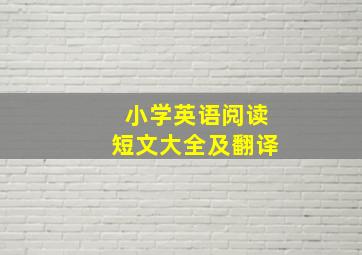 小学英语阅读
短文大全及翻译